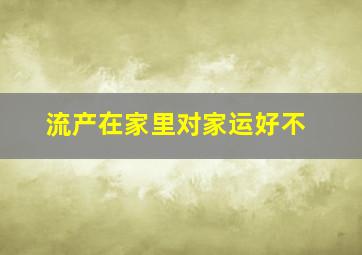 流产在家里对家运好不